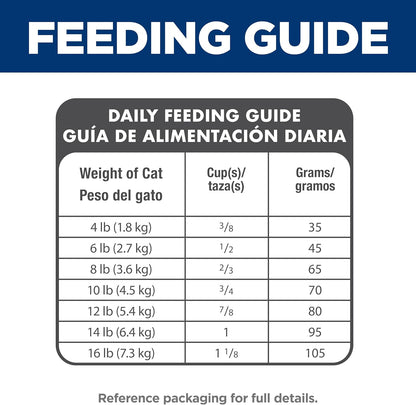 FEEDING GUIDE

DAILY FEEDING GUIDE
GUÍA DE ALIMENTACIÓN DIARIA

| Weight of Cat Peso del gato | Cup(s)/ taza(s) | Grams/ gramos |
|---|---|---|
| 4 lb (1.8 kg) | $\frac{3}{8}$ | 35 |
| 6 lb (2.7 kg) | $\frac{1}{2}$ | 45 |
| 8 lb (3.6 kg) | $\frac{2}{3}$ | 65 |
| 10 lb (4.5 kg) | $\frac{3}{4}$ | 70 |
| 12 lb (5.4 kg) | $\frac{7}{8}$ | 80 |
| 14 lb (6.4 kg) | 1 | 95 |
| 16 lb (7.3 kg) | $1\frac{1}{8}$ | 105 |

Reference packaging for full details.